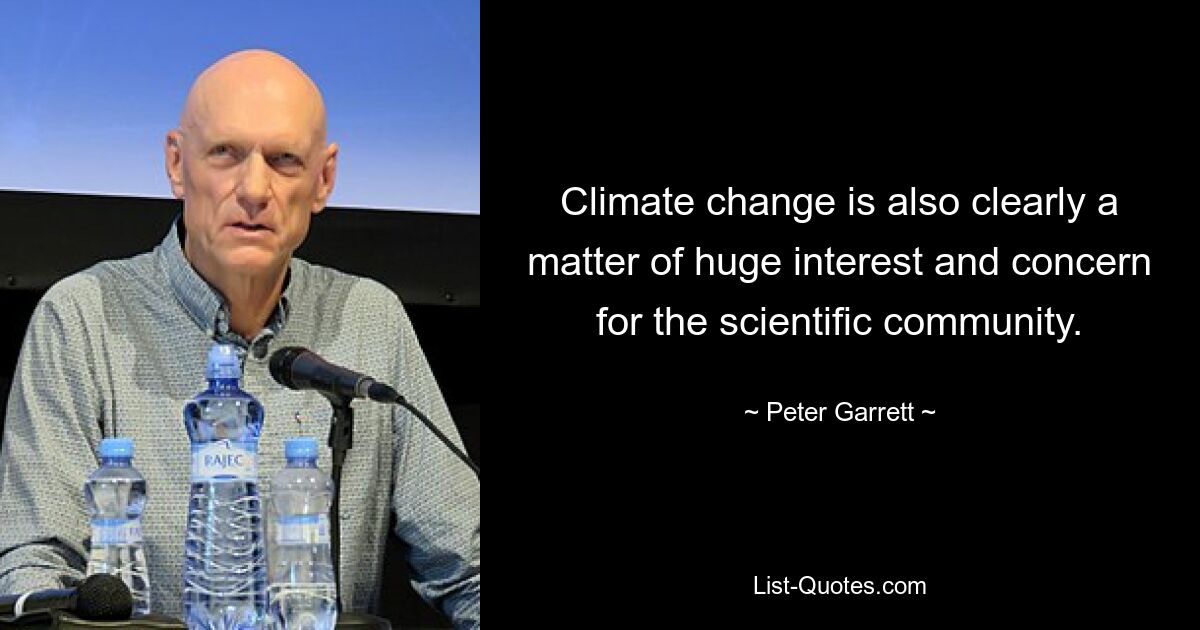 RAJEC

Climate change is also clearly a matter of huge interest and concern for the scientific community.

~ Peter Garrett ~

List-Quotes.com